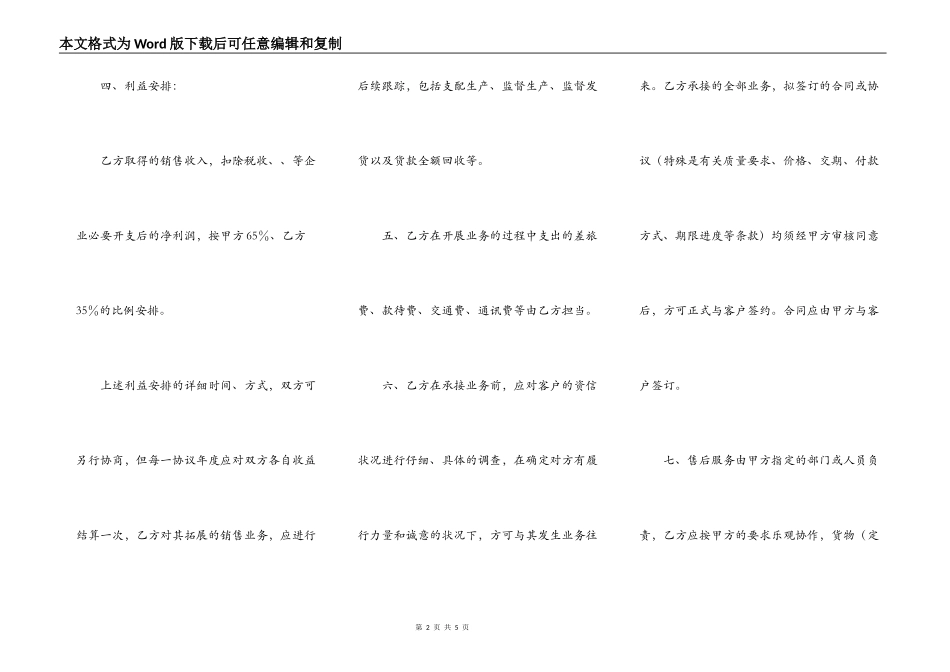 本文格式为Word版下载后可任意编辑和复制

四、利益安排：

乙方取得的销售收入，扣除税收、、等企业必要开支后的净利润，按甲方65%、乙方35%的比例安排。

上述利益安排的详细时间、方式，双方可另行协商，但每一协议年度应对双方各自收益结算一次，乙方对其拓展的销售业务，应进行后续跟踪，包括支配生产、监督生产、监督发货以及货款全额回收等。

五、乙方在开展业务的过程中支出的差旅费、款待费、交通费、通讯费等由乙方担当。

六、乙方在承接业务前，应对客户的资信状况进行仔细、具体的调查，在确定对方有履行力量和诚意的状况下，方可与其发生业务往来。乙方承接的全部业务，拟签订的合同或协议（特殊是有关质量要求、价格、交期、付款方式、期限进度等条款）均须经甲方审核同意后，方可正式与客户签约。合同应由甲方与客户签订。

七、售后服务由甲方指定的部门或人员负责，乙方应按甲方的要求乐观协作，货物（定

第 2 页 共 5 页